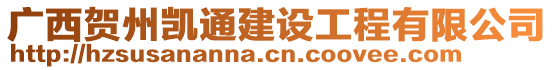 广西贺州凯通建设工程有限公司
http://hzsusananna.cn.coovee.com